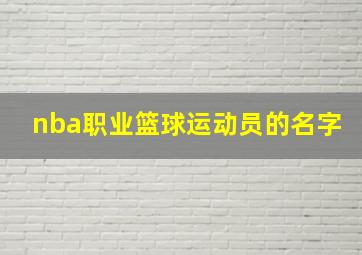 nba职业篮球运动员的名字